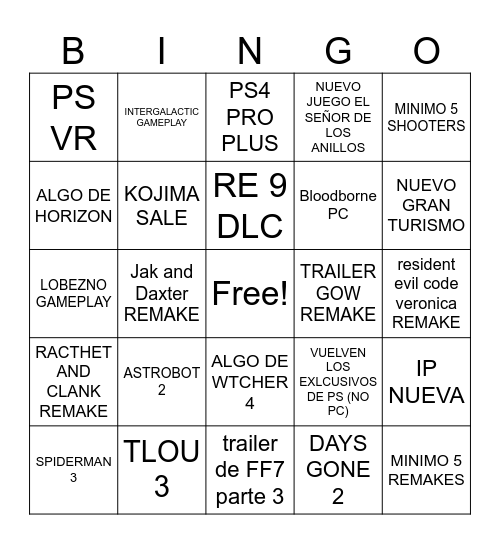 | B | I | N | G | O |
|---|---|---|---|---|
| PS VR | INTERGALACTIC GAMEPLAY | PS4 PRO PLUS | NUEVO JUEGO EL SEÑOR DE LOS ANILLOS | MINIMO 5 SHOOTERS |
| ALGO DE HORIZON | KOJIMA SALE | RE 9 DLC | Bloodborne PC | NUEVO GRAN TURISMO |
| LOBEZNO GAMEPLAY | Jak and Daxter REMAKE | Free! | TRAILER GOW REMAKE | resident evil code veronica REMAKE |
| RACTHET AND CLANK REMAKE | ASTROBOT 2 | ALGO DE WTCHER 4 | VUELVEN LOS EXLCUSIVOS DE PS (NO PC) | IP NUEVA |
| SPIDERMAN 3 | TLOU 3 | trailer de FF7 parte 3 | DAYS GONE 2 | MINIMO 5 REMAKES |